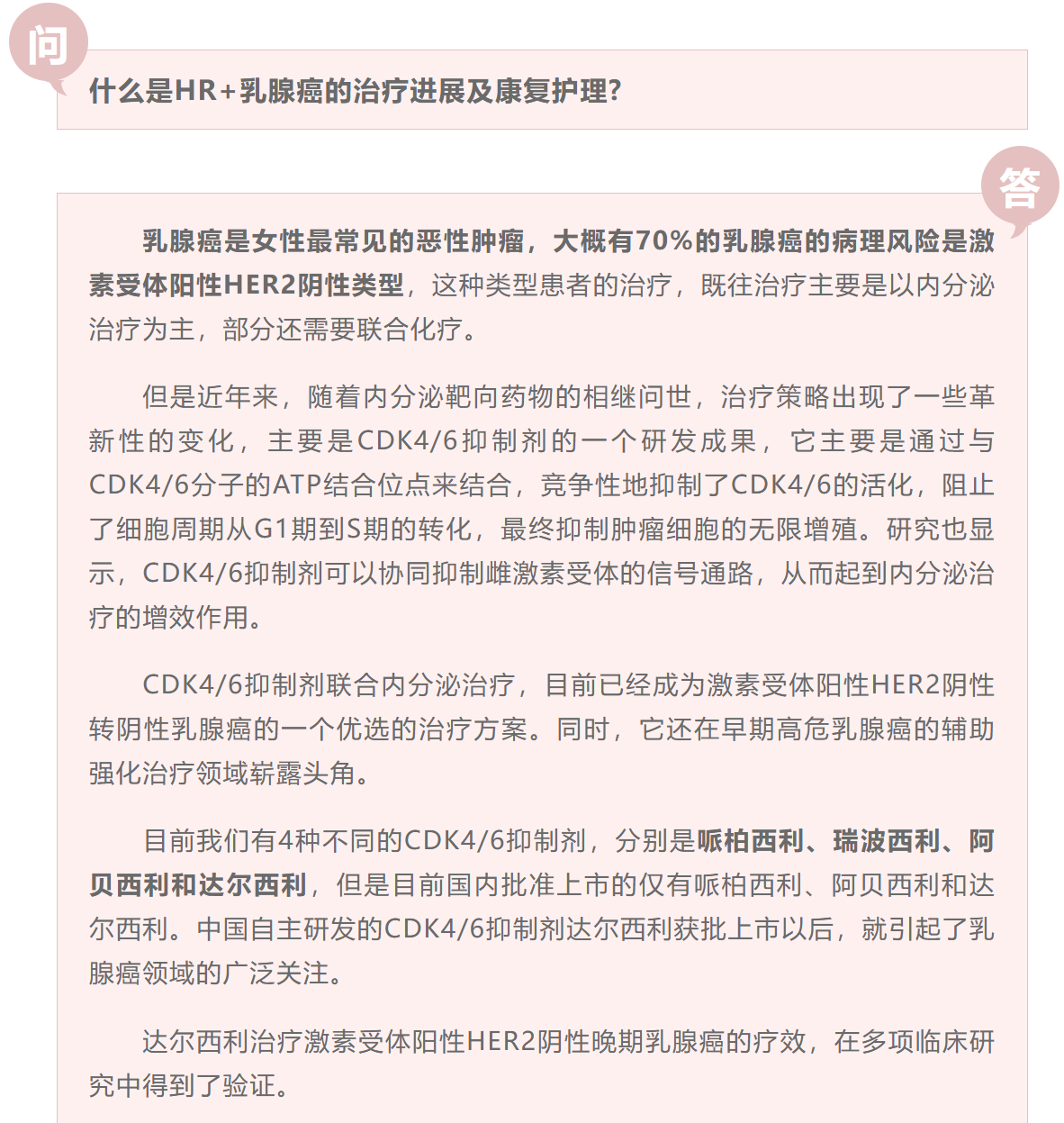 问

什么是HR+乳腺癌的治疗进展及康复护理?

答

乳腺癌是女性最常见的恶性肿瘤，大概有70%的乳腺癌的病理风险是激素受体阳性HER2阴性类型，这种类型患者的治疗，既往治疗主要是以内分泌治疗为主，部分还需要联合化疗。

但是近年来，随着内分泌靶向药物的相继问世，治疗策略出现了一些革新性的变化，主要是CDK4/6抑制剂的一个研发成果，它主要是通过与CDK4/6分子的ATP结合位点来结合，竞争性地抑制了CDK4/6的活化，阻止了细胞周期从G1期到S期的转化，最终抑制肿瘤细胞的无限增殖。研究也显示，CDK4/6抑制剂可以协同抑制雌激素受体的信号通路，从而起到内分泌治疗的增效作用。

CDK4/6抑制剂联合内分泌治疗，目前已经成为激素受体阳性HER2阴性转阴性乳腺癌的一个优选的治疗方案。同时，它还在早期高危乳腺癌的辅助强化治疗领域崭露头角。

目前我们有4种不同的CDK4/6抑制剂，分别是哌柏西利、瑞波西利、阿贝西利和达尔西利，但是目前国内批准上市的仅有哌柏西利、阿贝西利和达尔西利。中国自主研发的CDK4/6抑制剂达尔西利获批上市以后，就引起了乳腺癌领域的广泛关注。

达尔西利治疗激素受体阳性HER2阴性晚期乳腺癌的疗效，在多项临床研究中得到了验证。